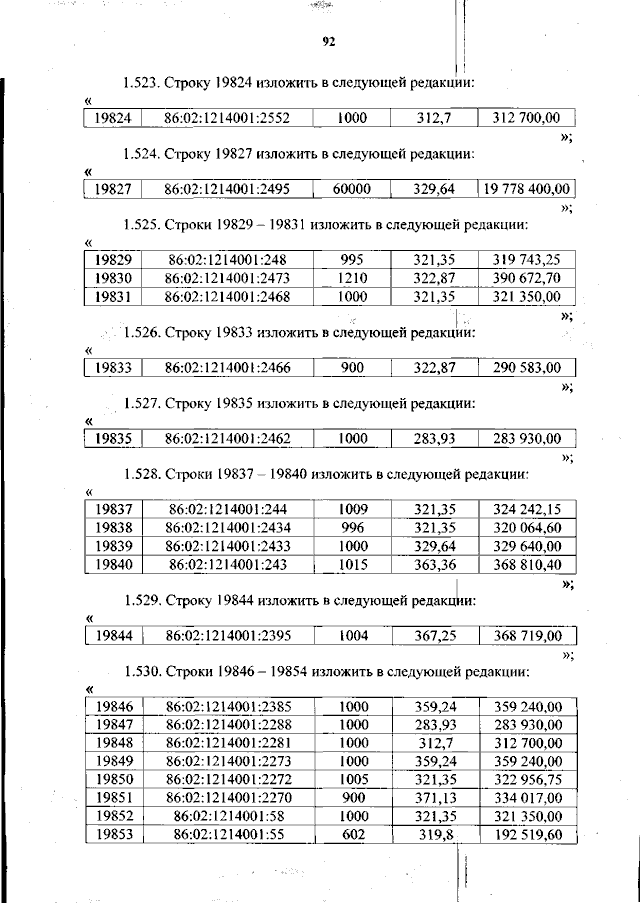 92

1.523. Строку 19824 изложить в следующей редакции:

«
| 19824 | 86:02:1214001:2552 | 1000 | 312,7 | 312 700,00 |
|---|---|---|---|---|

»;

1.524. Строку 19827 изложить в следующей редакции:

«
| 19827 | 86:02:1214001:2495 | 60000 | 329,64 | 19 778 400,00 |
|---|---|---|---|---|

»;

1.525. Строки 19829 – 19831 изложить в следующей редакции:

«
| 19829 | 86:02:1214001:248 | 995 | 321,35 | 319 743,25 |
|---|---|---|---|---|
| 19830 | 86:02:1214001:2473 | 1210 | 322,87 | 390 672,70 |
| 19831 | 86:02:1214001:2468 | 1000 | 321,35 | 321 350,00 |

»;

1.526. Строку 19833 изложить в следующей редакции:

«
| 19833 | 86:02:1214001:2466 | 900 | 322,87 | 290 583,00 |
|---|---|---|---|---|

»;

1.527. Строку 19835 изложить в следующей редакции:

«
| 19835 | 86:02:1214001:2462 | 1000 | 283,93 | 283 930,00 |
|---|---|---|---|---|

»;

1.528. Строки 19837 – 19840 изложить в следующей редакции:

«
| 19837 | 86:02:1214001:244 | 1009 | 321,35 | 324 242,15 |
|---|---|---|---|---|
| 19838 | 86:02:1214001:2434 | 996 | 321,35 | 320 064,60 |
| 19839 | 86:02:1214001:2433 | 1000 | 329,64 | 329 640,00 |
| 19840 | 86:02:1214001:243 | 1015 | 363,36 | 368 810,40 |

»;

1.529. Строку 19844 изложить в следующей редакции:

«
| 19844 | 86:02:1214001:2395 | 1004 | 367,25 | 368 719,00 |
|---|---|---|---|---|

»;

1.530. Строки 19846 – 19854 изложить в следующей редакции:

«
| 19846 | 86:02:1214001:2385 | 1000 | 359,24 | 359 240,00 |
|---|---|---|---|---|
| 19847 | 86:02:1214001:2288 | 1000 | 283,93 | 283 930,00 |
| 19848 | 86:02:1214001:2281 | 1000 | 312,7 | 312 700,00 |
| 19849 | 86:02:1214001:2273 | 1000 | 359,24 | 359 240,00 |
| 19850 | 86:02:1214001:2272 | 1005 | 321,35 | 322 956,75 |
| 19851 | 86:02:1214001:2270 | 900 | 371,13 | 334 017,00 |
| 19852 | 86:02:1214001:58 | 1000 | 321,35 | 321 350,00 |
| 19853 | 86:02:1214001:55 | 602 | 319,8 | 192 519,60 |